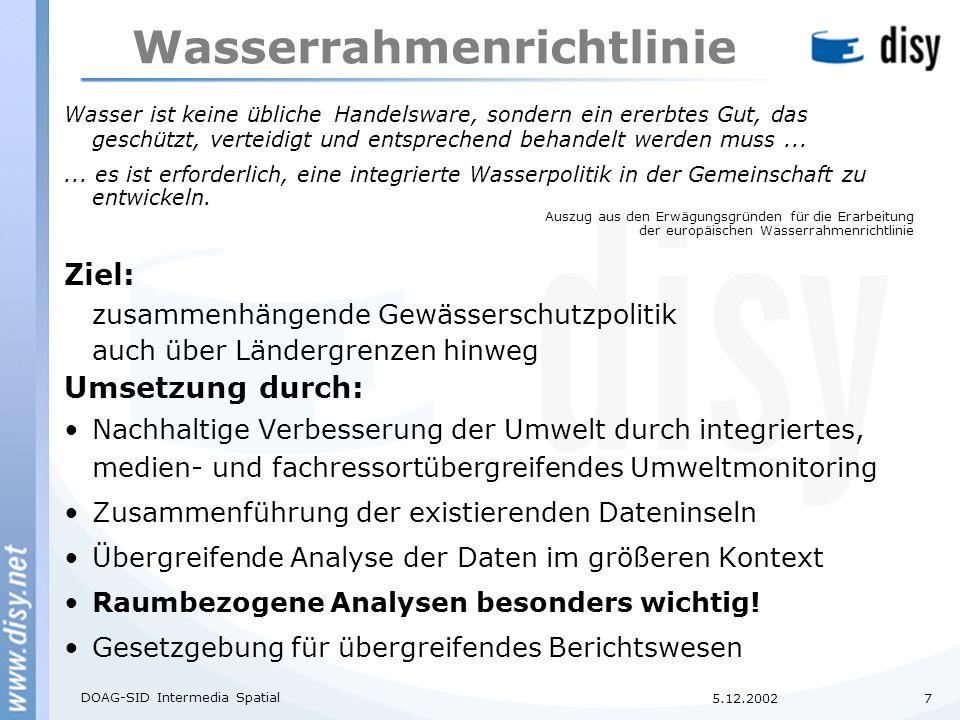 Wasserrahmenrichtlinie

disy

Wasser ist keine übliche Handelsware, sondern ein ererbtes Gut, das geschützt, verteidigt und entsprechend behandelt werden muss ...

... es ist erforderlich, eine integrierte Wasserpolitik in der Gemeinschaft zu entwickeln.

Auszug aus den Erwägungsgründen für die Erarbeitung der europäischen Wasserrahmenrichtlinie

Ziel:
zusammenhängende Gewässerschutzpolitik auch über Ländergrenzen hinweg

Umsetzung durch:
• Nachhaltige Verbesserung der Umwelt durch integriertes, medien- und fachressortübergreifendes Umweltmonitoring
• Zusammenführung der existierenden Dateninseln
• Übergreifende Analyse der Daten im größeren Kontext
• Raumbezogene Analysen besonders wichtig!
• Gesetzgebung für übergreifendes Berichtswesen

www.disy.net

DOAG-SID Intermedia Spatial

5.12.2002

7